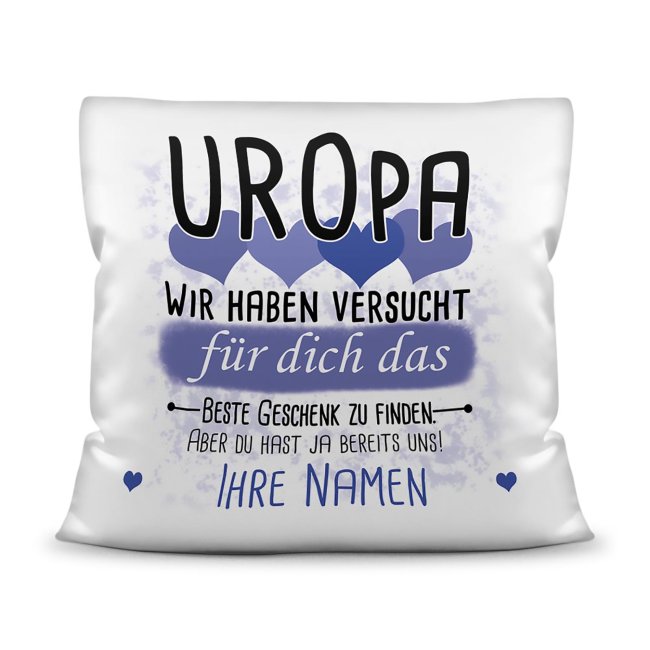 UROPA

WIR HABEN VERSUCHT

für dich das

BESTE GESCHENK ZU FINDEN.
ABER DU HAST JA BEREITS UNS!

IHRE NAMEN